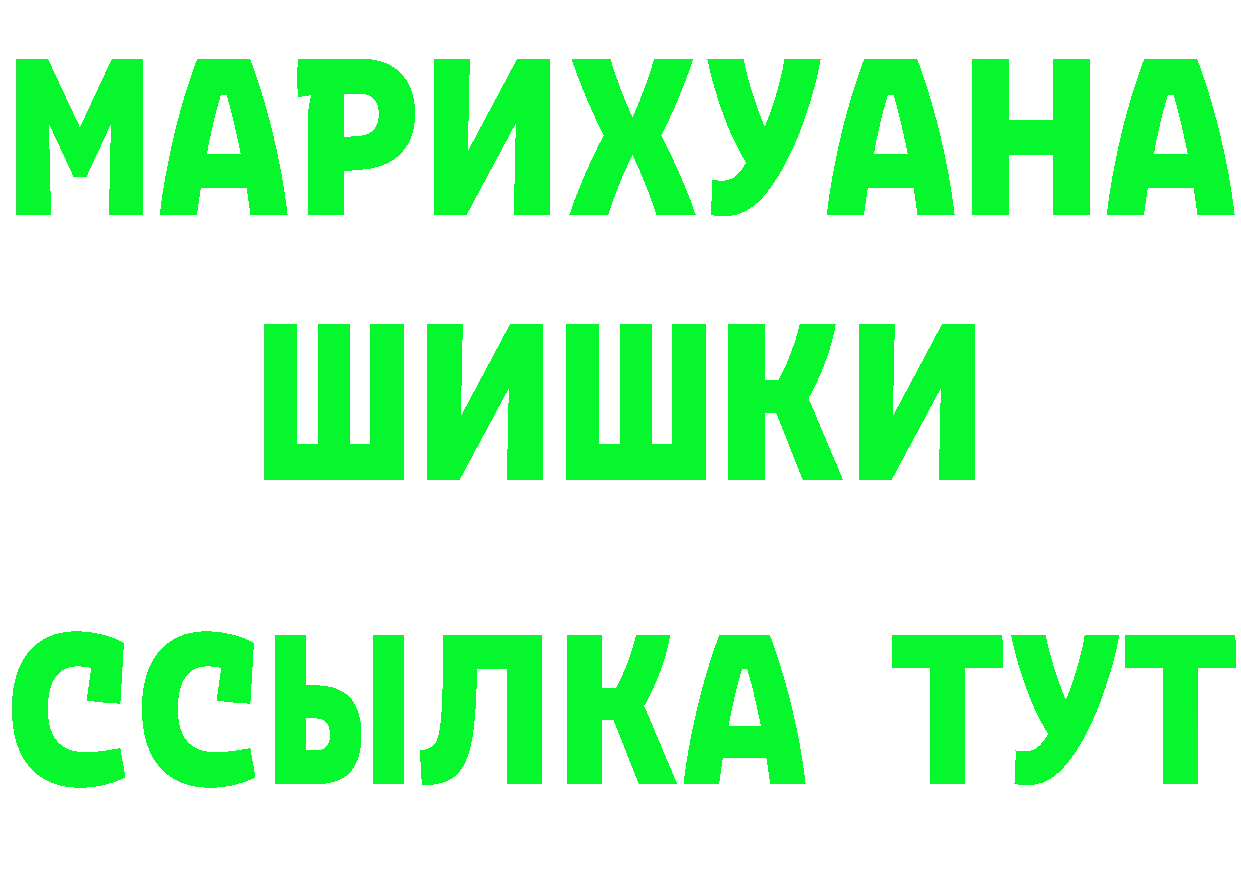 МАРИХУАНА
ШИШКИ
ССЫЛКА ТУТ